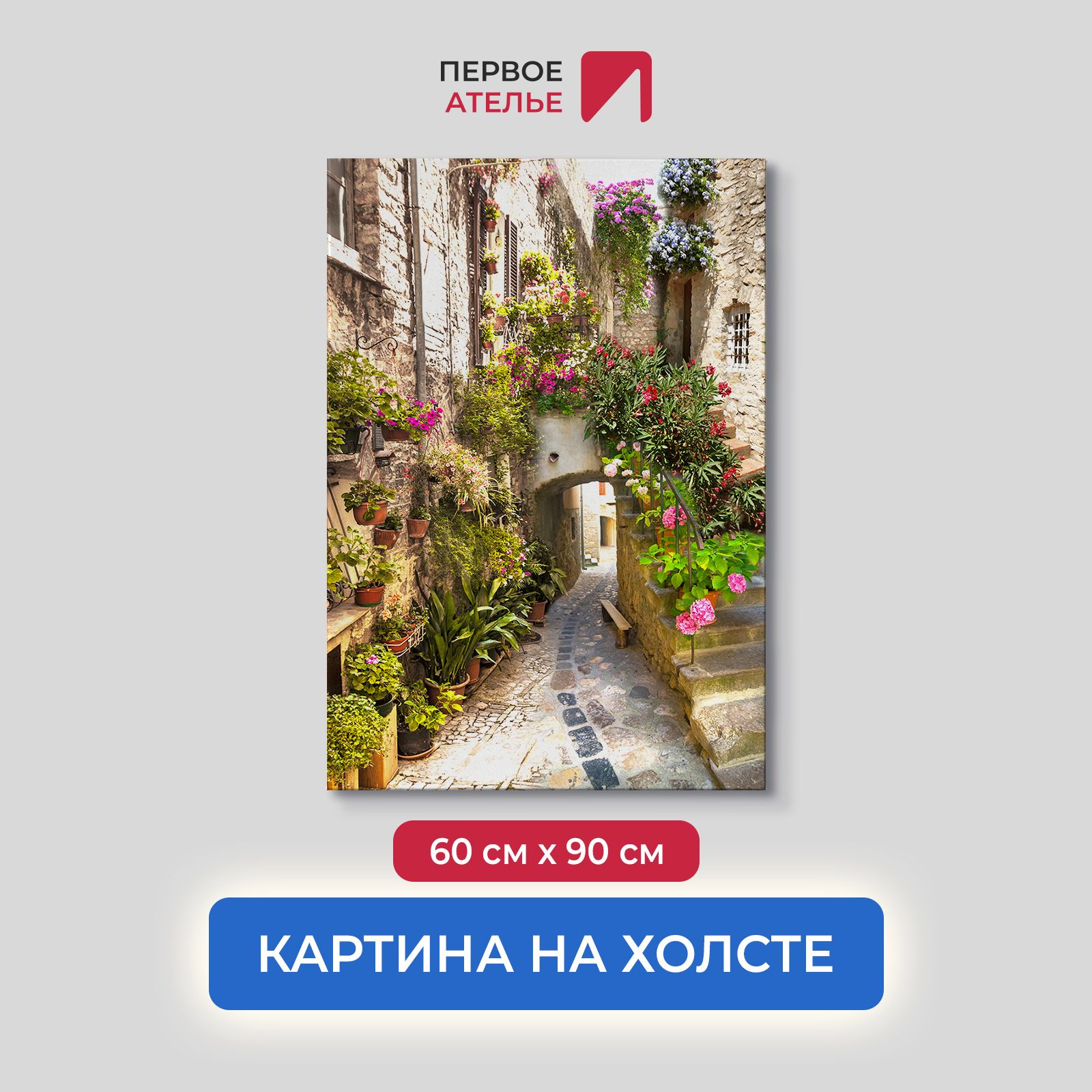 ПЕРВОЕ
АТЕЛЬЕ

60 см x 90 см

КАРТИНА НА ХОЛСТЕ